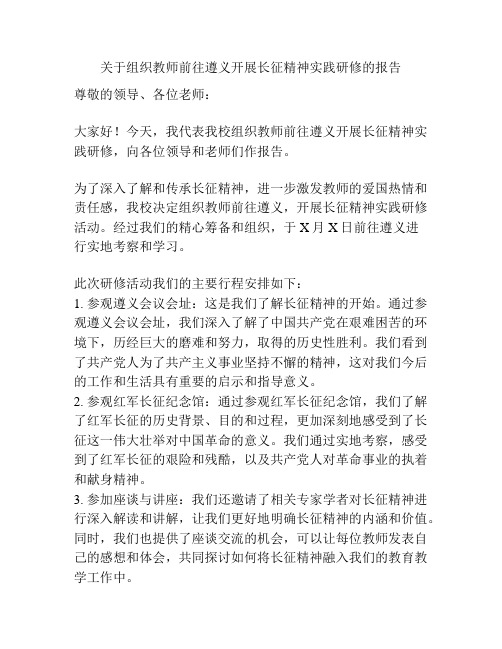 关于组织教师前往遵义开展长征精神实践研修的报告

尊敬的领导、各位老师：

大家好！今天，我代表我校组织教师前往遵义开展长征精神实践研修，向各位领导和老师们作报告。

为了深入了解和传承长征精神，进一步激发教师的爱国热情和责任感，我校决定组织教师前往遵义，开展长征精神实践研修活动。经过我们的精心筹备和组织，于X月X日前往遵义进行实地考察和学习。

此次研修活动我们的主要行程安排如下：
1. 参观遵义会议会址：这是我们了解长征精神的开始。通过参观遵义会议会址，我们深入了解了中国共产党在艰难困苦的环境下，历经巨大的磨难和努力，取得的历史性胜利。我们看到了共产党人为了共产主义事业坚持不懈的精神，这对我们今后的工作和生活具有重要的启示和指导意义。
2. 参观红军长征纪念馆：通过参观红军长征纪念馆，我们了解了红军长征的历史背景、目的和过程，更加深刻地感受到了长征这一伟大壮举对中国革命的意义。我们通过实地考察，感受到了红军长征的艰险和残酷，以及共产党人对革命事业的执着和献身精神。
3. 参加座谈与讲座：我们还邀请了相关专家学者对长征精神进行深入解读和讲解，让我们更好地明确长征精神的内涵和价值。同时，我们也提供了座谈交流的机会，可以让每位教师发表自己的感想和体会，共同探讨如何将长征精神融入我们的教育教学工作中。